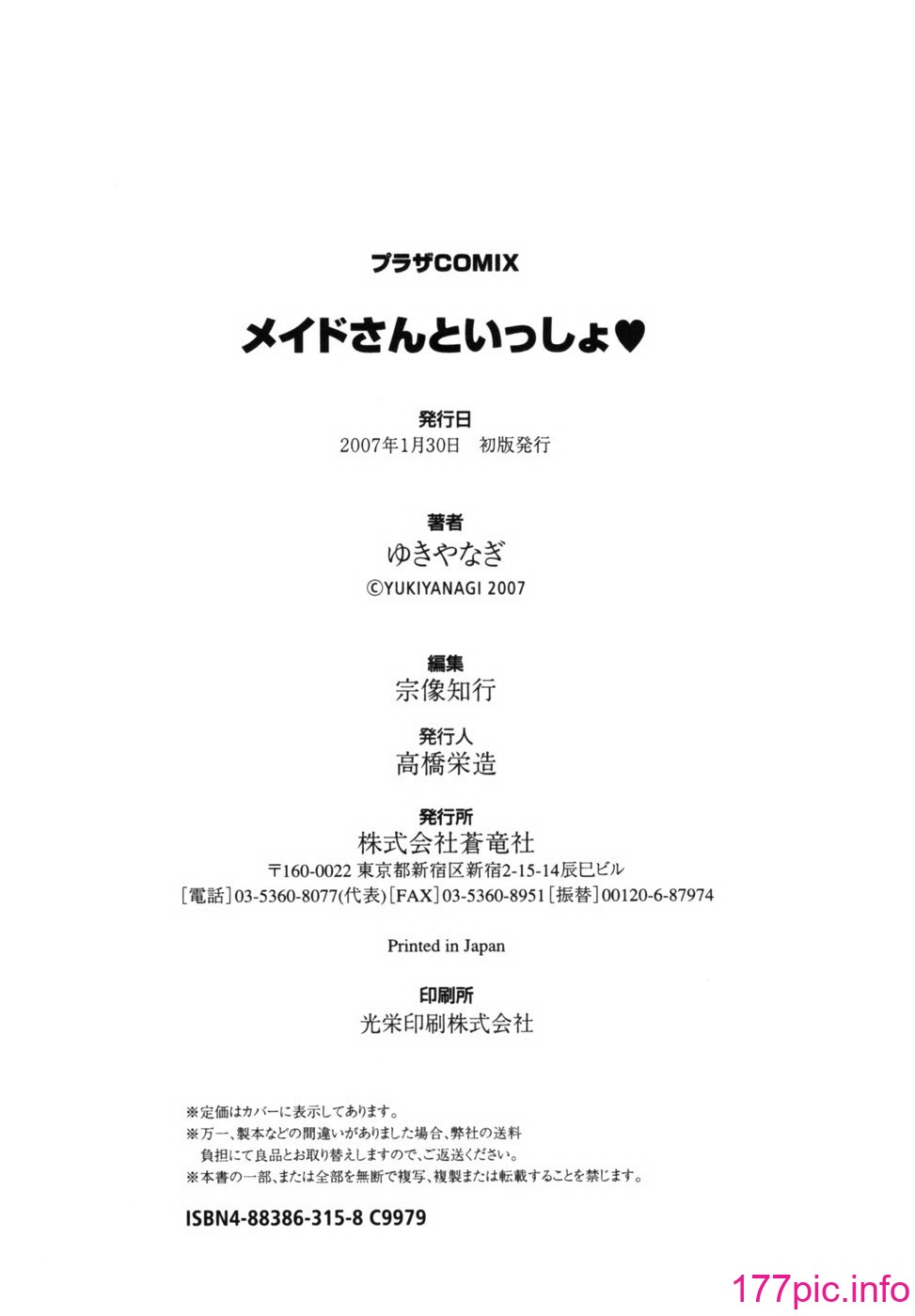 プラザCOMIX

メイドさんといっしょ♥

発行日
2007年1月30日　初版発行

著者
ゆきやなぎ
©YUKIYANAGI 2007

編集
宗像知行

発行人
高橋栄造

発行所
株式会社蒼竜社
〒160-0022 東京都新宿区新宿2-15-14辰巳ビル
[電話]03-5360-8077(代表)[FAX]03-5360-8951[振替]00120-6-87974

Printed in Japan

印刷所
光栄印刷株式会社

※定価はカバーに表示してあります。
※万一、製本などの間違いがありました場合、弊社の送料負担にて良品とお取り替えしますので、ご返送ください。
※本書の一部、または全部を無断で複写、複製または転載することを禁じます。

ISBN4-88386-315-8 C9979

177pic.info